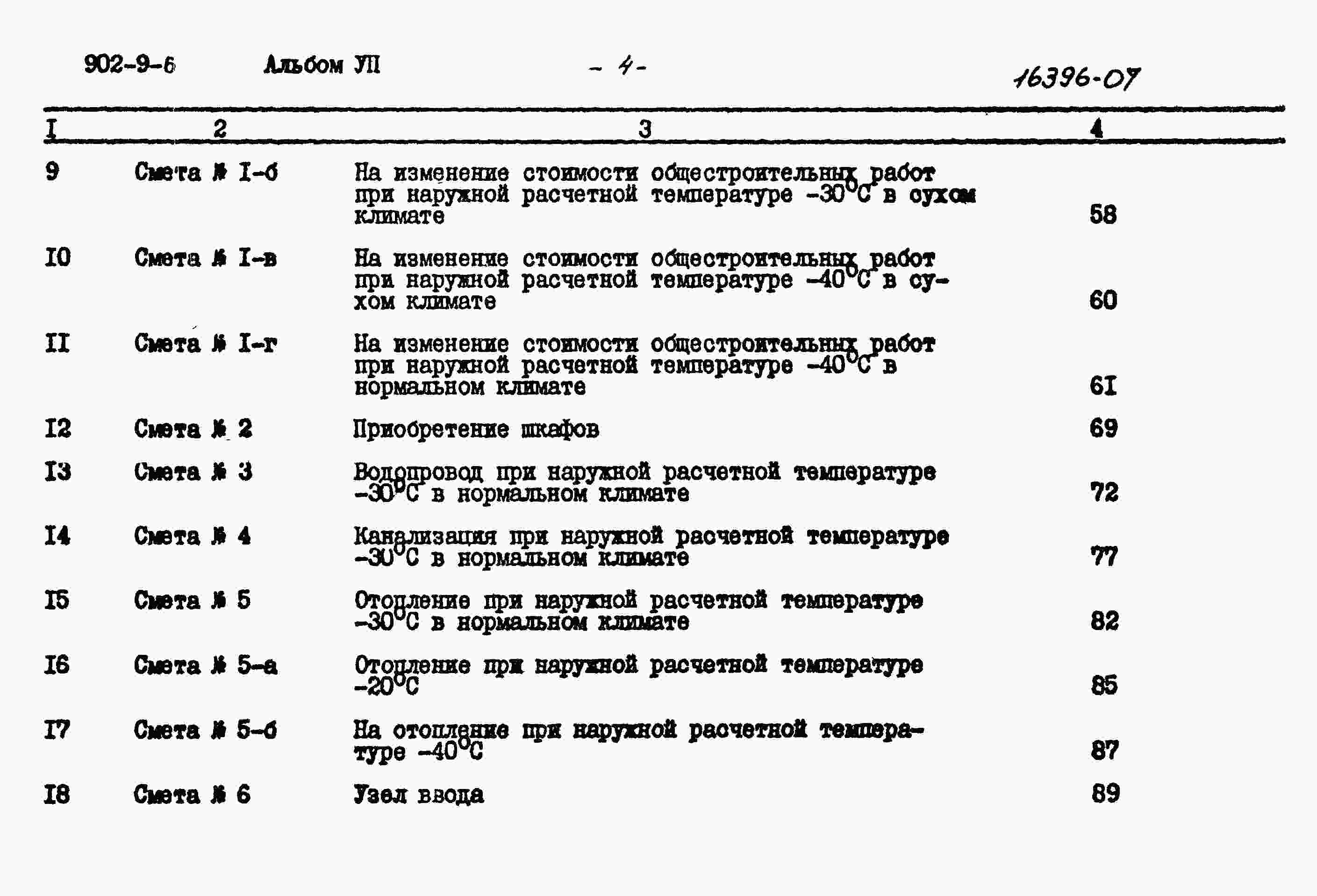 902-9-6 Альбом УП - 4- 16396-07

| I | 2 | 3 | 4 |
|---|---|---|---|
| 9 | Смета № I-б | На изменение стоимости общестроительных работ при наружной расчетной температуре $-30^{\circ}C$ в сухом климате | 58 |
| I0 | Смета № I-в | На изменение стоимости общестроительных работ при наружной расчетной температуре $-40^{\circ}C$ в сухом климате | 60 |
| II | Смета № I-г | На изменение стоимости общестроительных работ при наружной расчетной температуре $-40^{\circ}C$ в нормальном климате | 6I |
| I2 | Смета № 2 | Приобретение шкафов | 69 |
| I3 | Смета № 3 | Водопровод при наружной расчетной температуре $-30^{\circ}C$ в нормальном климате | 72 |
| I4 | Смета № 4 | Канализация при наружной расчетной температуре $-30^{\circ}C$ в нормальном климате | 77 |
| I5 | Смета № 5 | Отопление при наружной расчетной температуре $-30^{\circ}C$ в нормальном климате | 82 |
| I6 | Смета № 5-а | Отопление при наружной расчетной температуре $-20^{\circ}C$ | 85 |
| I7 | Смета № 5-б | На отопление при наружной расчетной температуре $-40^{\circ}C$ | 87 |
| I8 | Смета № 6 | Узел ввода | 89 |